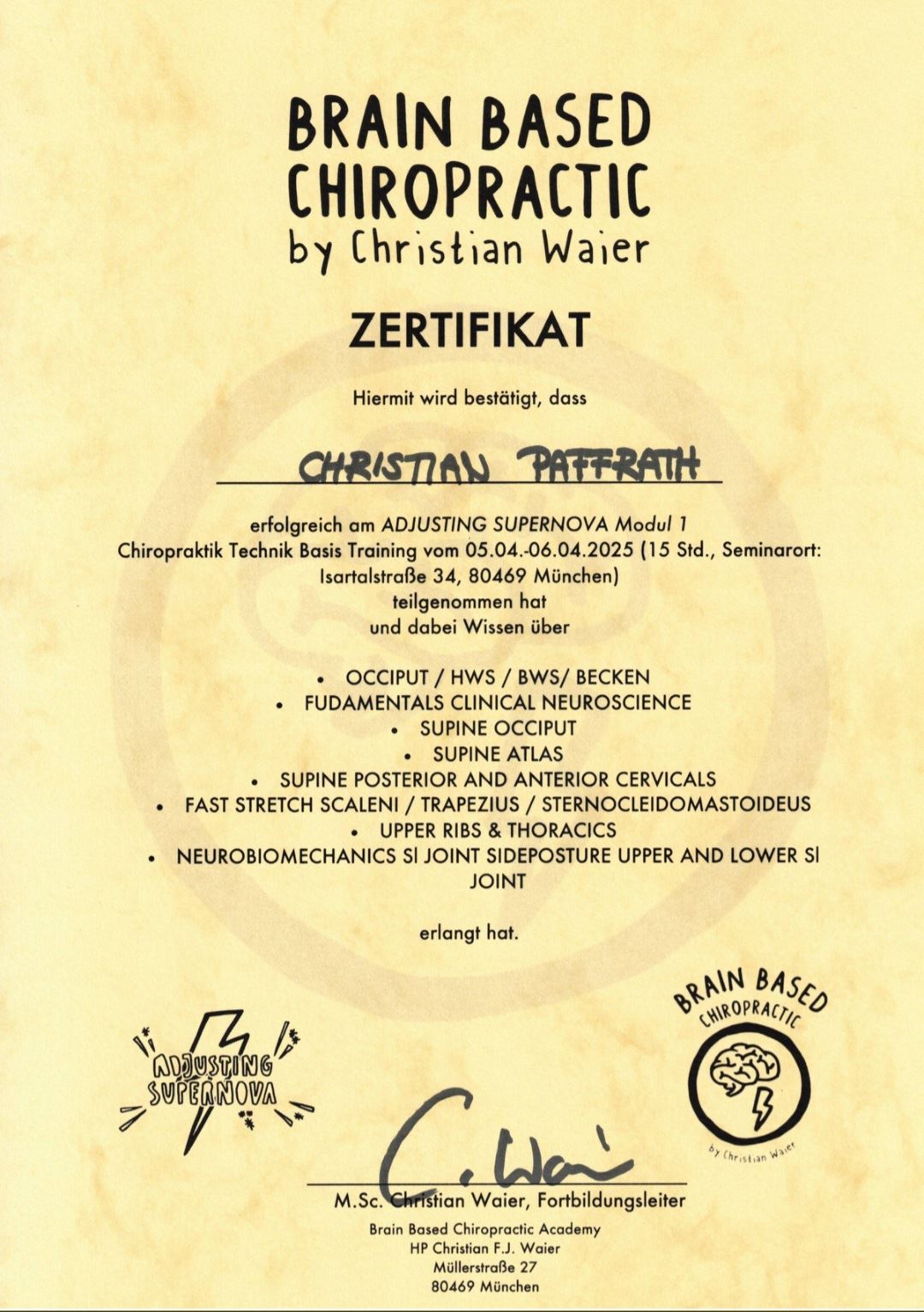 BRAIN BASED CHIROPRACTIC
by Christian Waier

ZERTIFIKAT

Hiermit wird bestätigt, dass

CHRISTIAN PAFFRATH

erfolgreich am ADJUSTING SUPERNOVA Modul 1 Chiropraktik Technik Basis Training vom 05.04.-06.04.2025 (15 Std., Seminarort: Isartalstraße 34, 80469 München) teilgenommen hat und dabei Wissen über

• OCCIPUT / HWS / BWS/ BECKEN
• FUDAMENTALS CLINICAL NEUROSCIENCE
• SUPINE OCCIPUT
• SUPINE ATLAS
• SUPINE POSTERIOR AND ANTERIOR CERVICALS
• FAST STRETCH SCALENI / TRAPEZIUS / STERNOCLEIDOMASTOIDEUS
• UPPER RIBS & THORACICS
• NEUROBIOMECHANICS SI JOINT SIDEPOSTURE UPPER AND LOWER SI JOINT

erlangt hat.

ADJUSTING SUPERNOVA

BRAIN BASED CHIROPRACTIC
by Christian Waier

C. Waier

M.Sc. Christian Waier, Fortbildungsleiter

Brain Based Chiropractic Academy
HP Christian F.J. Waier
Müllerstraße 27
80469 München